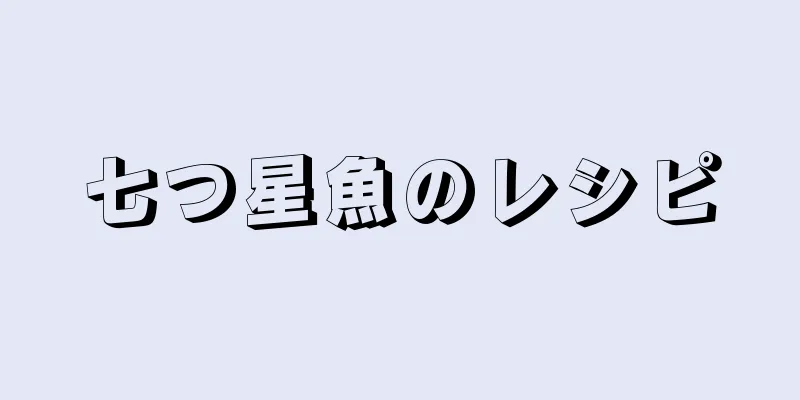 七つ星魚のレシピ